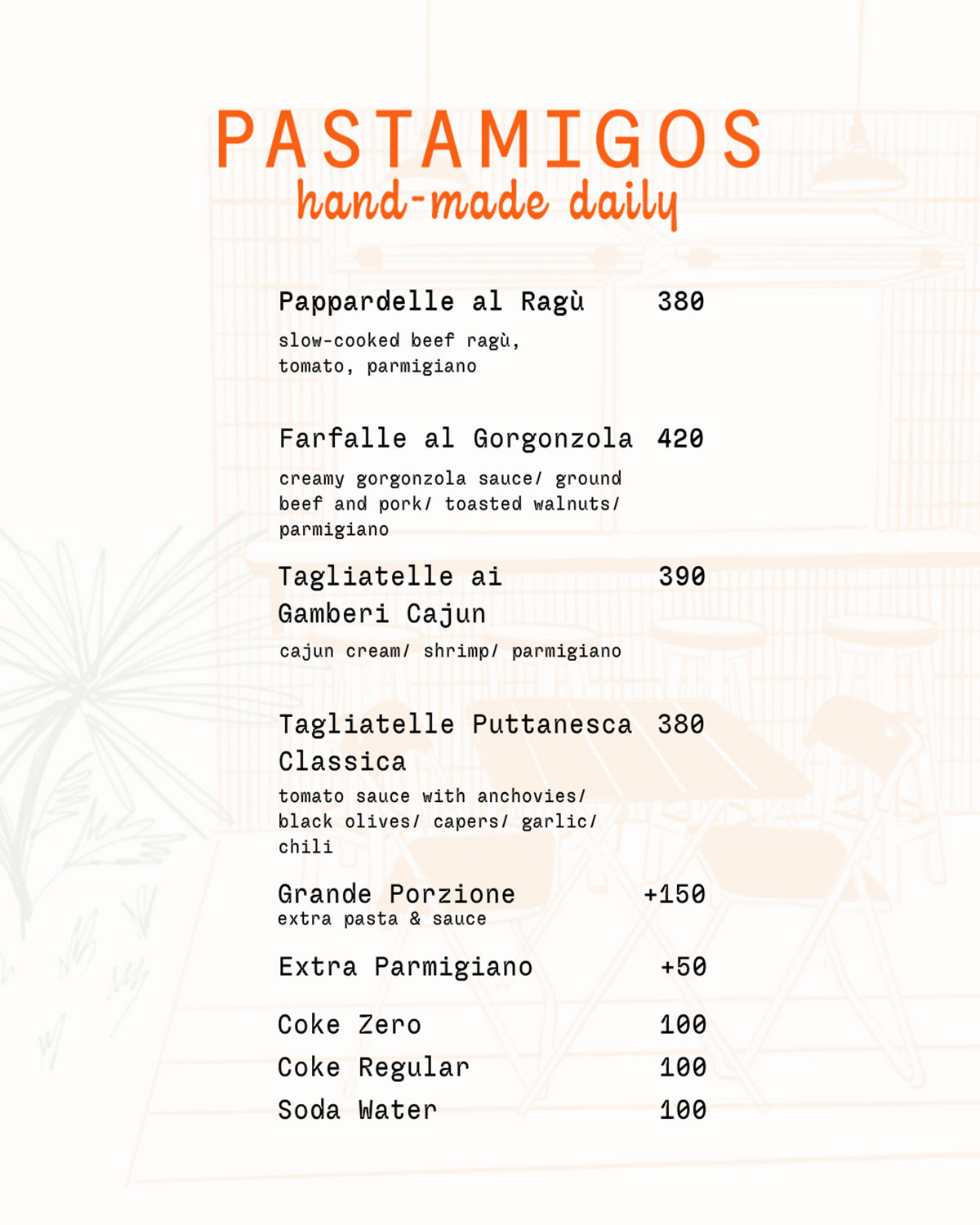 PASTAMIGOS
hand-made daily

Pappardelle al Ragù 380
slow-cooked beef ragù, tomato, parmigiano

Farfalle al Gorgonzola 420
creamy gorgonzola sauce/ ground beef and pork/ toasted walnuts/ parmigiano

Tagliatelle ai Gamberi Cajun 390
cajun cream/ shrimp/ parmigiano

Tagliatelle Puttanesca Classica 380
tomato sauce with anchovies/ black olives/ capers/ garlic/ chili

Grande Porzione +150
extra pasta & sauce

Extra Parmigiano +50

Coke Zero 100
Coke Regular 100
Soda Water 100